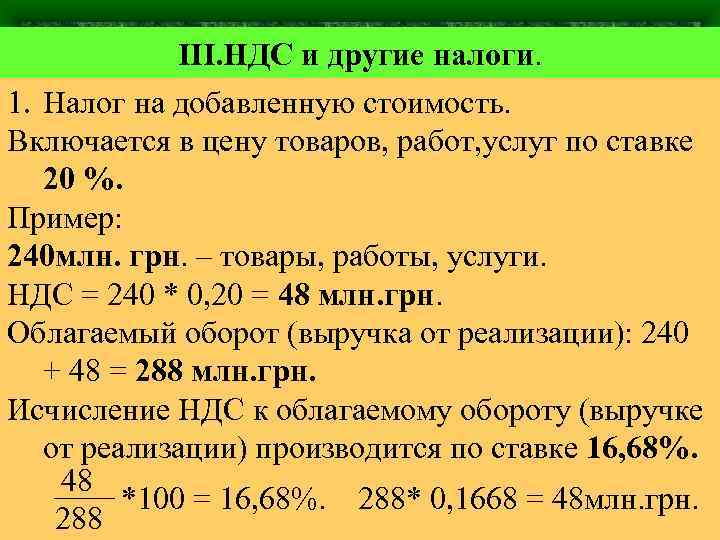 III.НДС и другие налоги.

1. Налог на добавленную стоимость.

Включается в цену товаров, работ,услуг по ставке 20 %.

Пример:

240млн. грн. – товары, работы, услуги.

НДС = 240 * 0,20 = 48 млн.грн.

Облагаемый оборот (выручка от реализации): 240 + 48 = 288 млн.грн.

Исчисление НДС к облагаемому обороту (выручке от реализации) производится по ставке 16,68%.

$\frac{48}{288}$ *100 = 16,68%. 288* 0,1668 = 48млн.грн.